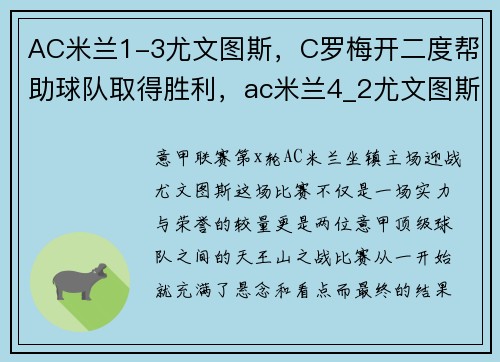 AC米兰1-3尤文图斯，C罗梅开二度帮助球队取得胜利，ac米兰4_2尤文图斯

意甲联赛第x轮AC米兰坐镇主场迎战尤文图斯这场比赛不仅是一场实力与荣誉的较量更是两位意甲顶级球队之间的天王山之战比赛从一开始就充满了悬念和看点而最终的结果